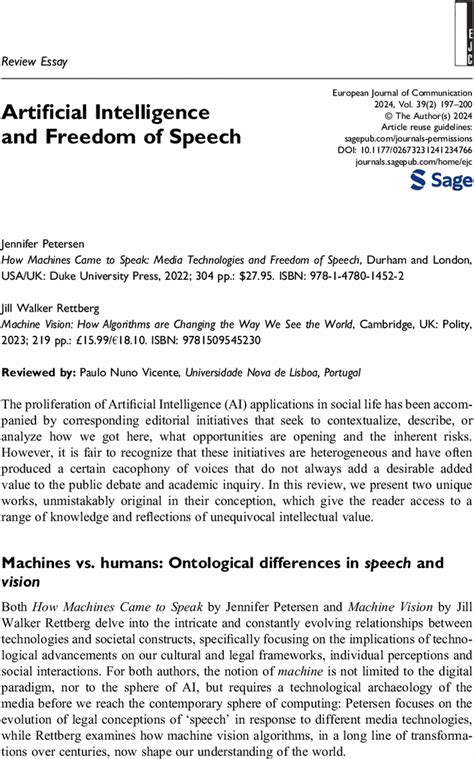 Review Essay

EJC

Artificial Intelligence and Freedom of Speech

European Journal of Communication
2024, Vol. 39(2) 197–200
© The Author(s) 2024
Article reuse guidelines:
sagepub.com/journals-permissions
DOI: 10.1177/02673231241234766
journals.sagepub.com/home/ejc

Sage

Jennifer Petersen
How Machines Came to Speak: Media Technologies and Freedom of Speech, Durham and London, USA/UK: Duke University Press, 2022; 304 pp.: $27.95. ISBN: 978-1-4780-1452-2

Jill Walker Rettberg
Machine Vision: How Algorithms are Changing the Way We See the World, Cambridge, UK: Polity, 2023; 219 pp.: £15.99/€18.10. ISBN: 9781509545230

Reviewed by: Paulo Nuno Vicente, Universidade Nova de Lisboa, Portugal

The proliferation of Artificial Intelligence (AI) applications in social life has been accompanied by corresponding editorial initiatives that seek to contextualize, describe, or analyze how we got here, what opportunities are opening and the inherent risks. However, it is fair to recognize that these initiatives are heterogeneous and have often produced a certain cacophony of voices that do not always add a desirable added value to the public debate and academic inquiry. In this review, we present two unique works, unmistakably original in their conception, which give the reader access to a range of knowledge and reflections of unequivocal intellectual value.

Machines vs. humans: Ontological differences in speech and vision

Both How Machines Came to Speak by Jennifer Petersen and Machine Vision by Jill Walker Rettberg delve into the intricate and constantly evolving relationships between technologies and societal constructs, specifically focusing on the implications of technological advancements on our cultural and legal frameworks, individual perceptions and social interactions. For both authors, the notion of machine is not limited to the digital paradigm, nor to the sphere of AI, but requires a technological archaeology of the media before we reach the contemporary sphere of computing: Petersen focuses on the evolution of legal conceptions of 'speech' in response to different media technologies, while Rettberg examines how machine vision algorithms, in a long line of transformations over centuries, now shape our understanding of the world.